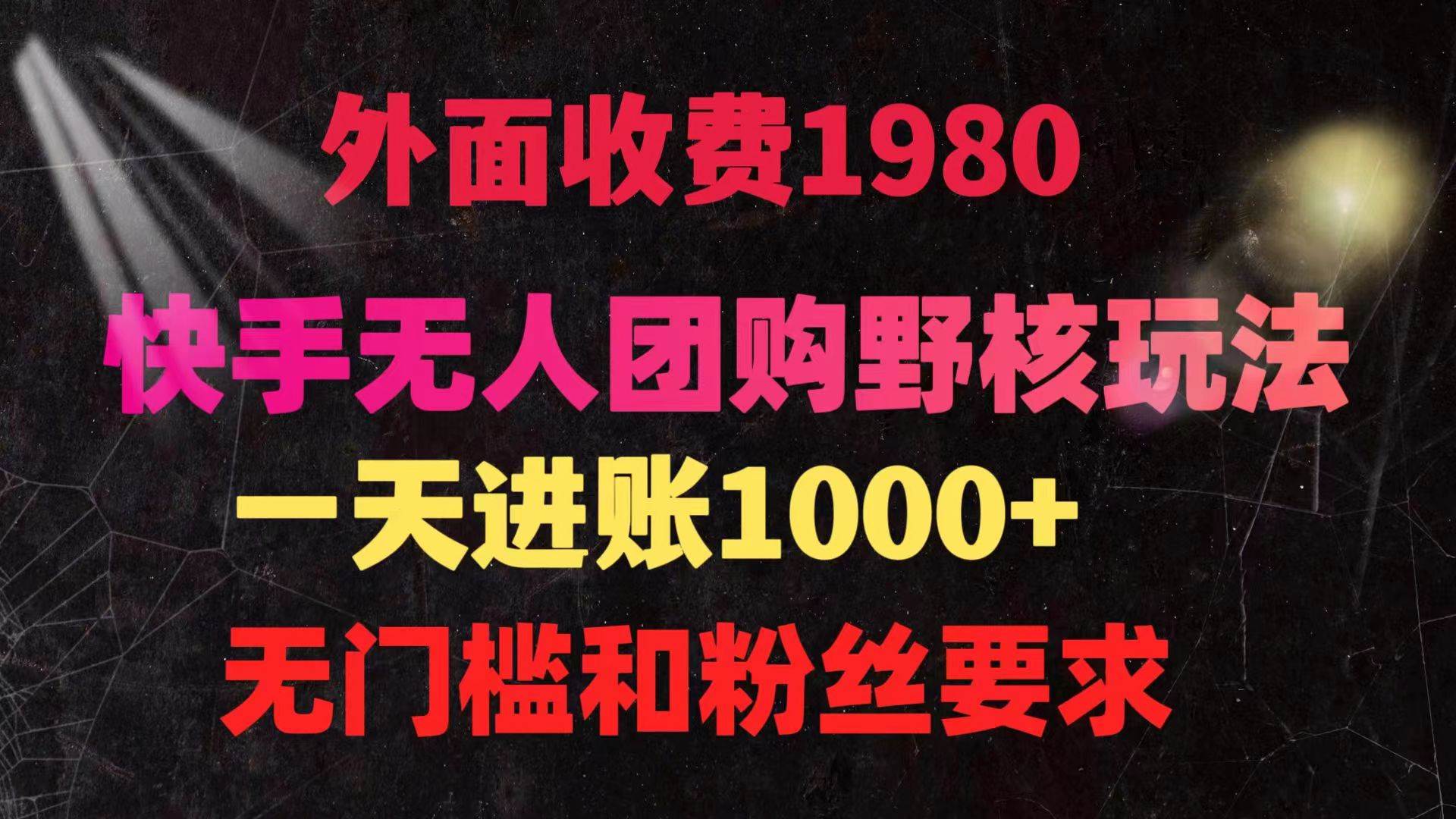 外面收费1980

快手无人团购野核玩法

一天进账1000+

无门槛和粉丝要求